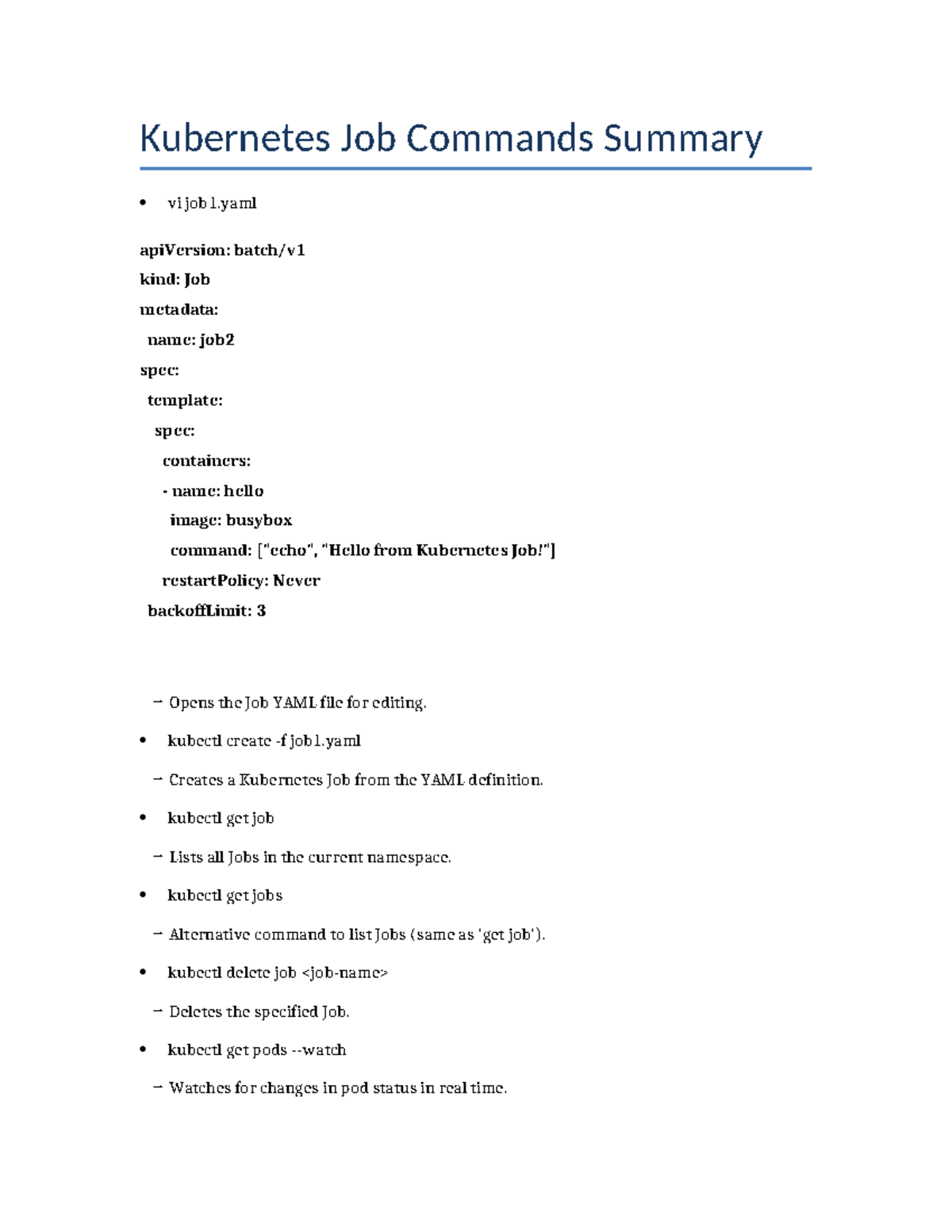 Kubernetes Job Commands Summary

• vi job1.yaml

apiVersion: batch/v1
kind: Job
metadata:
  name: job2
spec:
  template:
    spec:
      containers:
      - name: hello
        image: busybox
        command: ["echo", "Hello from Kubernetes Job!"]
      restartPolicy: Never
  backoffLimit: 3

→ Opens the Job YAML file for editing.

• kubectl create -f job1.yaml

→ Creates a Kubernetes Job from the YAML definition.

• kubectl get job

→ Lists all Jobs in the current namespace.

• kubectl get jobs

→ Alternative command to list Jobs (same as 'get job').

• kubectl delete job <job-name>

→ Deletes the specified Job.

• kubectl get pods --watch

→ Watches for changes in pod status in real time.